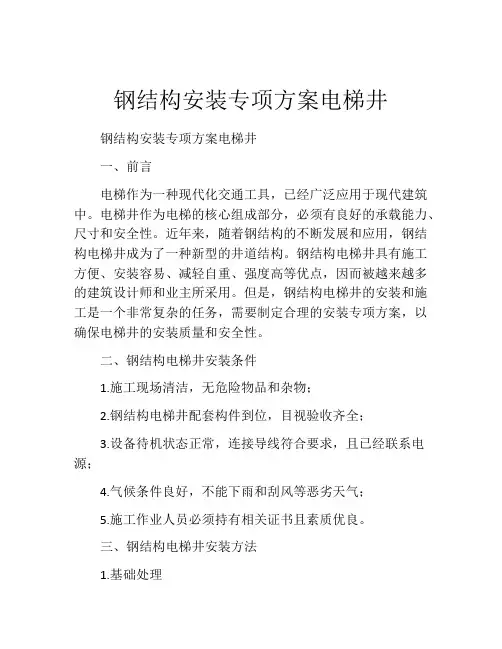 钢结构安装专项方案电梯井

钢结构安装专项方案电梯井

一、前言

电梯作为一种现代化交通工具，已经广泛应用于现代建筑中。电梯井作为电梯的核心组成部分，必须有良好的承载能力、尺寸和安全性。近年来，随着钢结构的不断发展和应用，钢结构电梯井成为了一种新型的井道结构。钢结构电梯井具有施工方便、安装容易、减轻自重、强度高等优点，因而被越来越多的建筑设计师和业主所采用。但是，钢结构电梯井的安装和施工是一个非常复杂的任务，需要制定合理的安装专项方案，以确保电梯井的安装质量和安全性。

二、钢结构电梯井安装条件

1.施工现场清洁，无危险物品和杂物；

2.钢结构电梯井配套构件到位，目视验收齐全；

3.设备待机状态正常，连接导线符合要求，且已经联系电源；

4.气候条件良好，不能下雨和刮风等恶劣天气；

5.施工作业人员必须持有相关证书且素质优良。

三、钢结构电梯井安装方法

1.基础处理